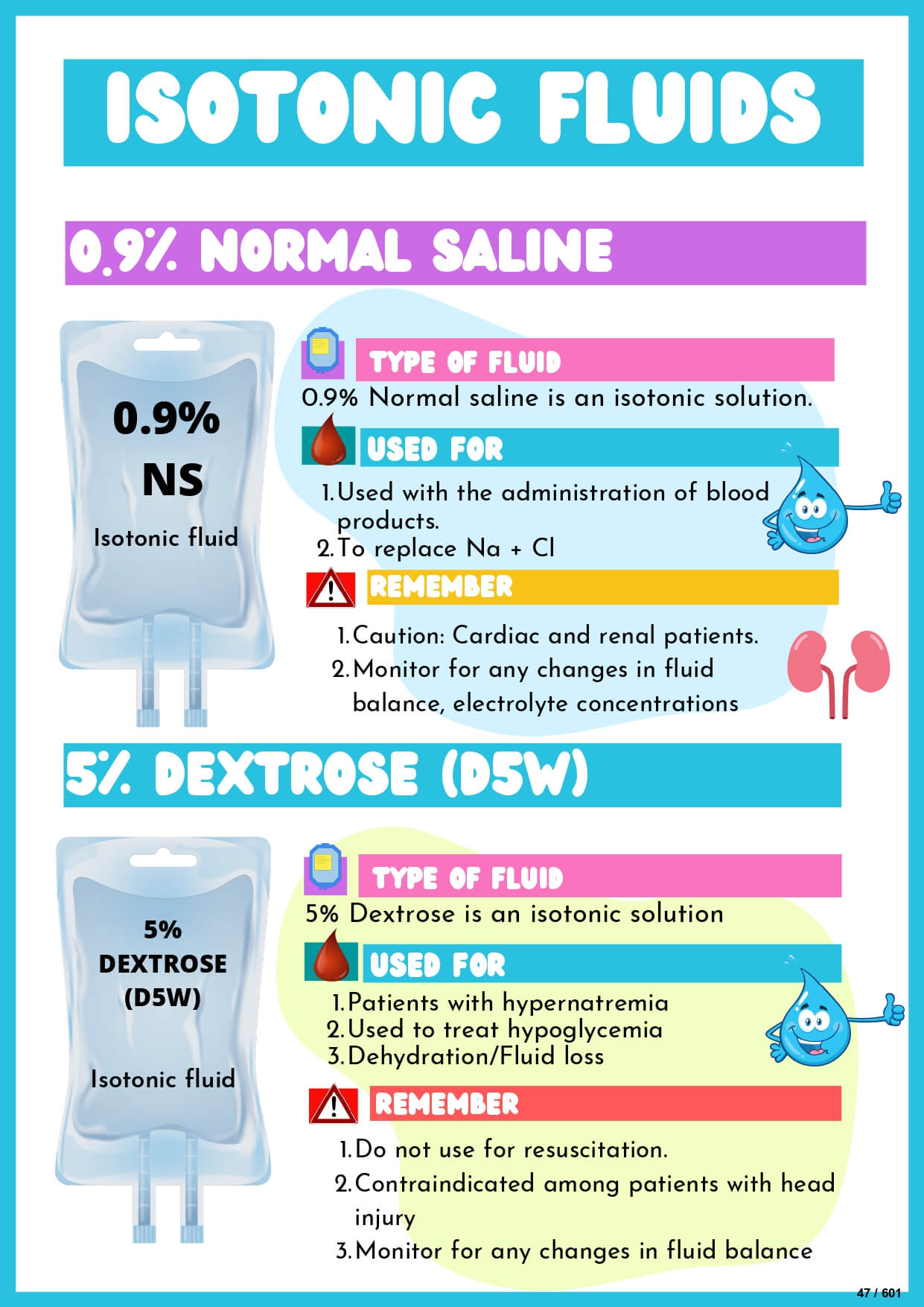 ISOTONIC FLUIDS

0.9% NORMAL SALINE

0.9% NS

Isotonic fluid

TYPE OF FLUID

0.9% Normal saline is an isotonic solution.

USED FOR

1. Used with the administration of blood products.
2. To replace Na + Cl

REMEMBER

1. Caution: Cardiac and renal patients.
2. Monitor for any changes in fluid balance, electrolyte concentrations

5% DEXTROSE (D5W)

5% DEXTROSE (D5W)

Isotonic fluid

TYPE OF FLUID

5% Dextrose is an isotonic solution

USED FOR

1. Patients with hypernatremia
2. Used to treat hypoglycemia
3. Dehydration/Fluid loss

REMEMBER

1. Do not use for resuscitation.
2. Contraindicated among patients with head injury
3. Monitor for any changes in fluid balance

47 / 601